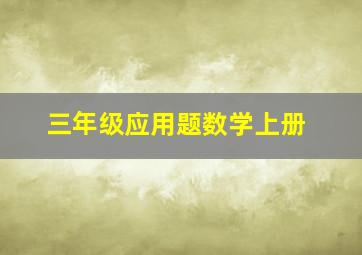 三年级应用题数学上册